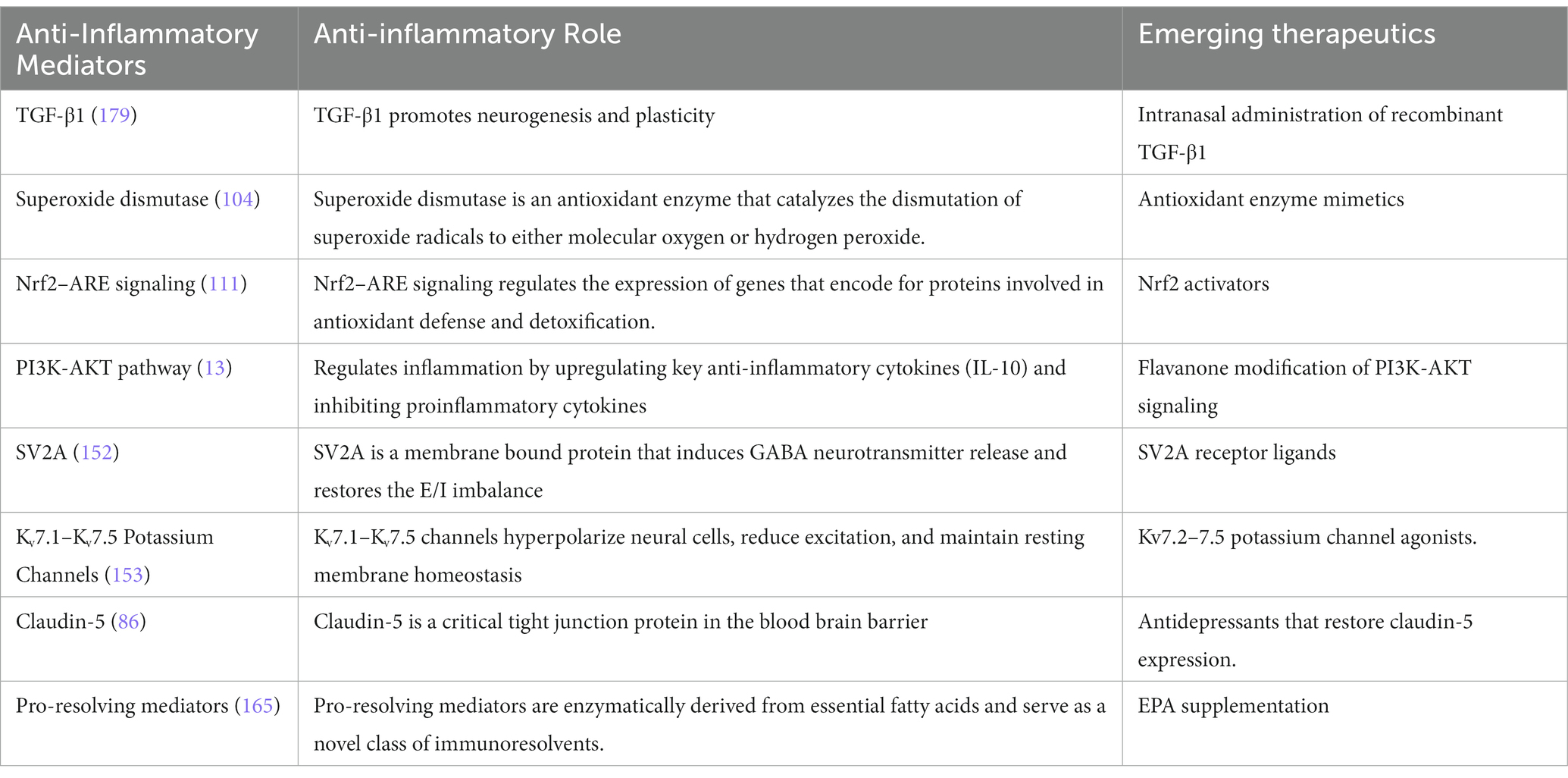 | Anti-Inflammatory Mediators | Anti-inflammatory Role | Emerging therapeutics |
|---|---|---|
| TGF-β1 (179) | TGF-β1 promotes neurogenesis and plasticity | Intranasal administration of recombinant TGF-β1 |
| Superoxide dismutase (104) | Superoxide dismutase is an antioxidant enzyme that catalyzes the dismutation of superoxide radicals to either molecular oxygen or hydrogen peroxide. | Antioxidant enzyme mimetics |
| Nrf2–ARE signaling (111) | Nrf2–ARE signaling regulates the expression of genes that encode for proteins involved in antioxidant defense and detoxification. | Nrf2 activators |
| PI3K-AKT pathway (13) | Regulates inflammation by upregulating key anti-inflammatory cytokines (IL-10) and inhibiting proinflammatory cytokines | Flavanone modification of PI3K-AKT signaling |
| SV2A (152) | SV2A is a membrane bound protein that induces GABA neurotransmitter release and restores the E/I imbalance | SV2A receptor ligands |
| $K_v$7.1–$K_v$7.5 Potassium Channels (153) | $K_v$7.1–$K_v$7.5 channels hyperpolarize neural cells, reduce excitation, and maintain resting membrane homeostasis | Kv7.2–7.5 potassium channel agonists. |
| Claudin-5 (86) | Claudin-5 is a critical tight junction protein in the blood brain barrier | Antidepressants that restore claudin-5 expression. |
| Pro-resolving mediators (165) | Pro-resolving mediators are enzymatically derived from essential fatty acids and serve as a novel class of immunoresolvents. | EPA supplementation |